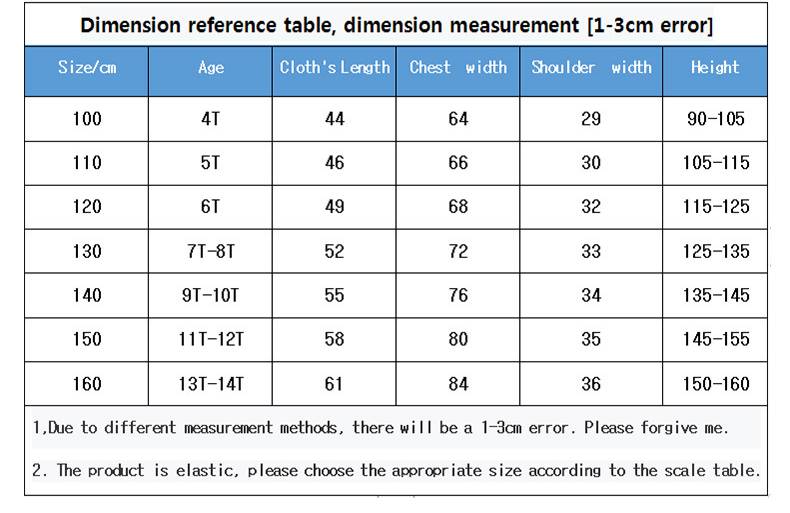 Dimension reference table, dimension measurement [1-3cm error]

| Size/cm | Age | Cloth's Length | Chest width | Shoulder width | Height |
|---|---|---|---|---|---|
| 100 | 4T | 44 | 64 | 29 | 90-105 |
| 110 | 5T | 46 | 66 | 30 | 105-115 |
| 120 | 6T | 49 | 68 | 32 | 115-125 |
| 130 | 7T-8T | 52 | 72 | 33 | 125-135 |
| 140 | 9T-10T | 55 | 76 | 34 | 135-145 |
| 150 | 11T-12T | 58 | 80 | 35 | 145-155 |
| 160 | 13T-14T | 61 | 84 | 36 | 150-160 |

1,Due to different measurement methods, there will be a 1-3cm error. Please forgive me.

2. The product is elastic, please choose the appropriate size according to the scale table.